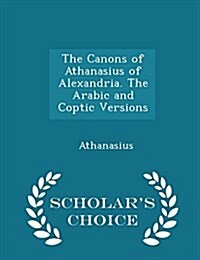 The Canons of Athanasius of Alexandria. The Arabic and Coptic Versions

Athanasius

SCHOLAR'S CHOICE